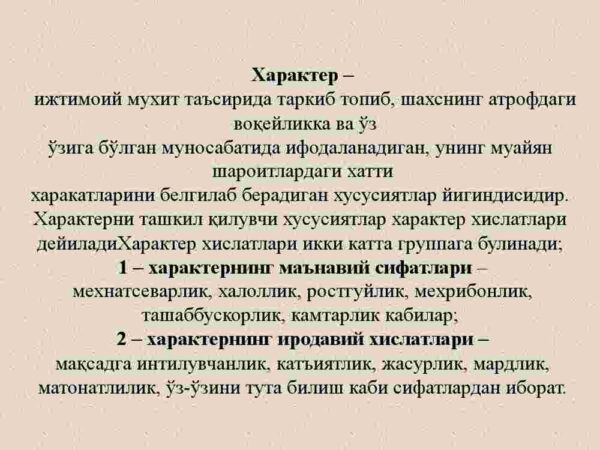 Характер –

ижтимоий мухит таъсирида таркиб топиб, шахснинг атрофдаги воқейликка ва ўз ўзига бўлган муносабатида ифодаланадиган, унинг муайян шароитлардаги хатти харакатларини белгилаб берадиган хусусиятлар йигиндисидир. Характерни ташкил қилувчи хусусиятлар характер хислатлари дейиладиХарактер хислатлари икки катта группага булинади;

1 – характернинг маънавий сифатлари – мехнатсеварлик, халоллик, ростгуйлик, мехрибонлик, ташаббускорлик, камтарлик кабилар;

2 – характернинг иродавий хислатлари – мақсадга интилувчанлик, катъиятлик, жасурлик, мардлик, матонатлилик, ўз-ўзини тута билиш каби сифатлардан иборат.